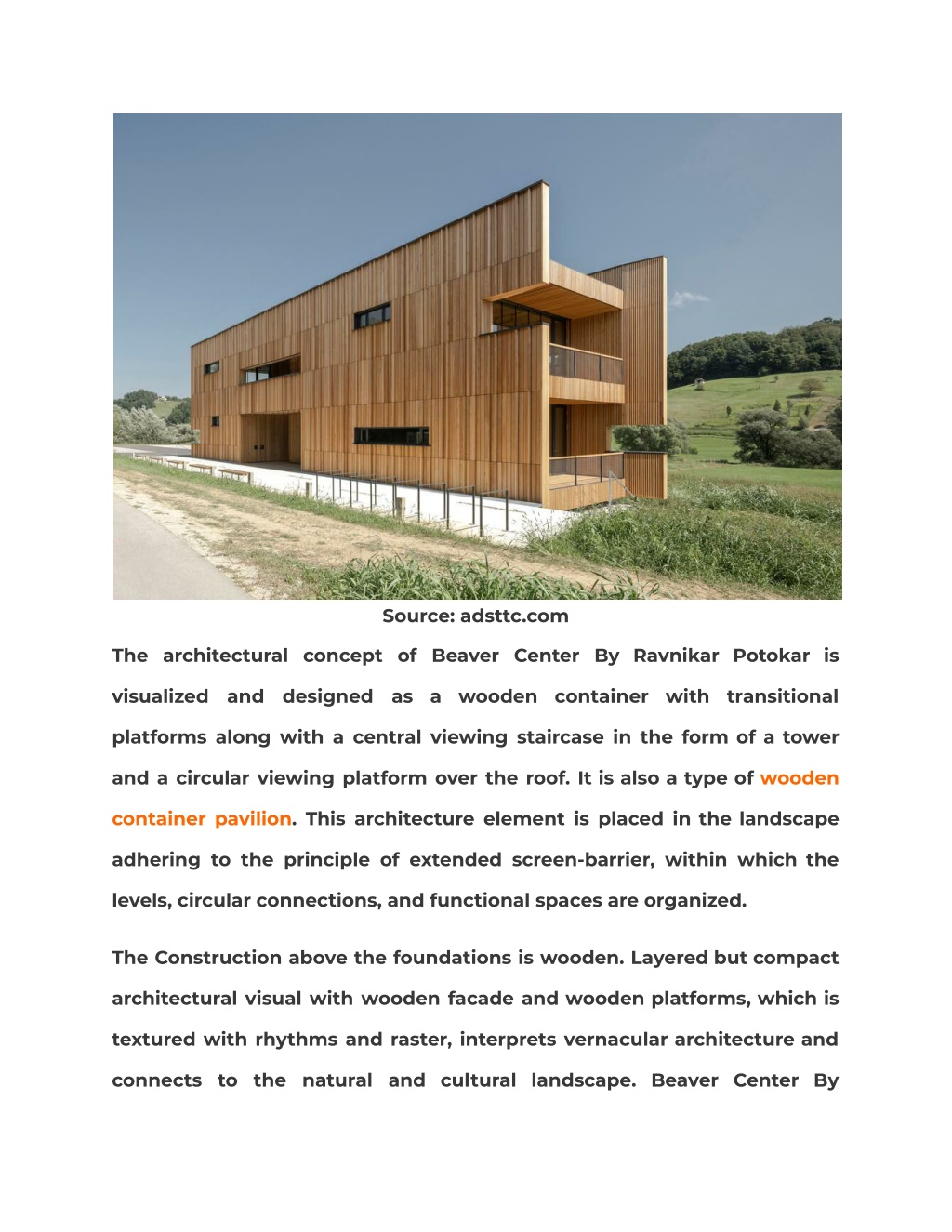 Source: adsttc.com

The architectural concept of Beaver Center By Ravnikar Potokar is visualized and designed as a wooden container with transitional platforms along with a central viewing staircase in the form of a tower and a circular viewing platform over the roof. It is also a type of wooden container pavilion. This architecture element is placed in the landscape adhering to the principle of extended screen-barrier, within which the levels, circular connections, and functional spaces are organized.

The Construction above the foundations is wooden. Layered but compact architectural visual with wooden facade and wooden platforms, which is textured with rhythms and raster, interprets vernacular architecture and connects to the natural and cultural landscape. Beaver Center By